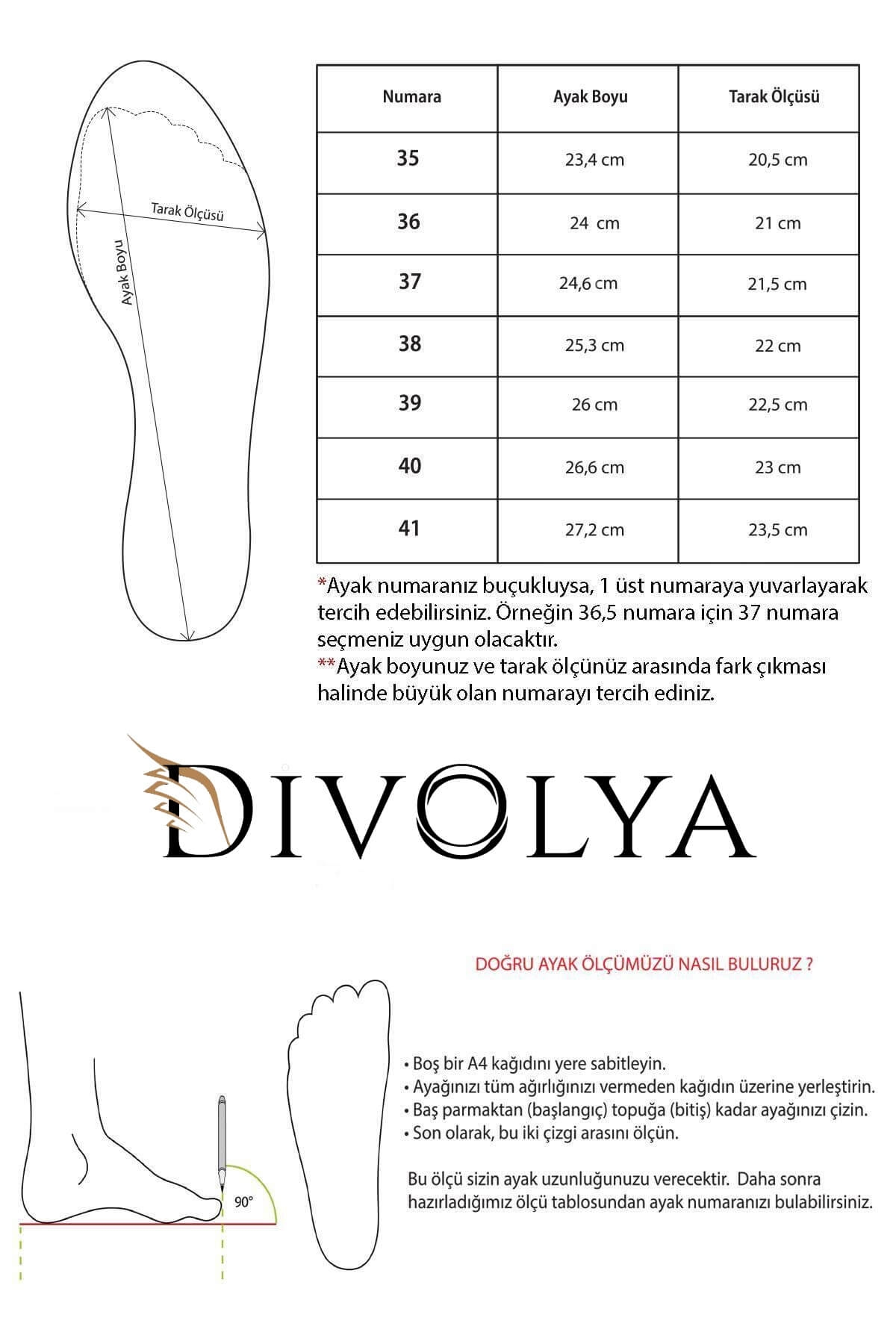 Tarak Ölçüsü

Ayak Boyu

| Numara | Ayak Boyu | Tarak Ölçüsü |
|---|---|---|
| 35 | 23,4 cm | 20,5 cm |
| 36 | 24 cm | 21 cm |
| 37 | 24,6 cm | 21,5 cm |
| 38 | 25,3 cm | 22 cm |
| 39 | 26 cm | 22,5 cm |
| 40 | 26,6 cm | 23 cm |
| 41 | 27,2 cm | 23,5 cm |

*Ayak numaranız buçukluysa, 1 üst numaraya yuvarlayarak tercih edebilirsiniz. Örneğin 36,5 numara için 37 numara seçmeniz uygun olacaktır.
**Ayak boyunuz ve tarak ölçünüz arasında fark çıkması halinde büyük olan numarayı tercih ediniz.

DİVOLYA

DOĞRU AYAK ÖLÇÜMÜZÜ NASIL BULURUZ ?

90°

• Boş bir A4 kağıdını yere sabitleyin.
• Ayağınızı tüm ağırlığınızı vermeden kağıdın üzerine yerleştirin.
• Baş parmaktan (başlangıç) topuğa (bitiş) kadar ayağınızı çizin.
• Son olarak, bu iki çizgi arasını ölçün.

Bu ölçü sizin ayak uzunluğunuzu verecektir. Daha sonra hazırladığımız ölçü tablosundan ayak numaranızı bulabilirsiniz.